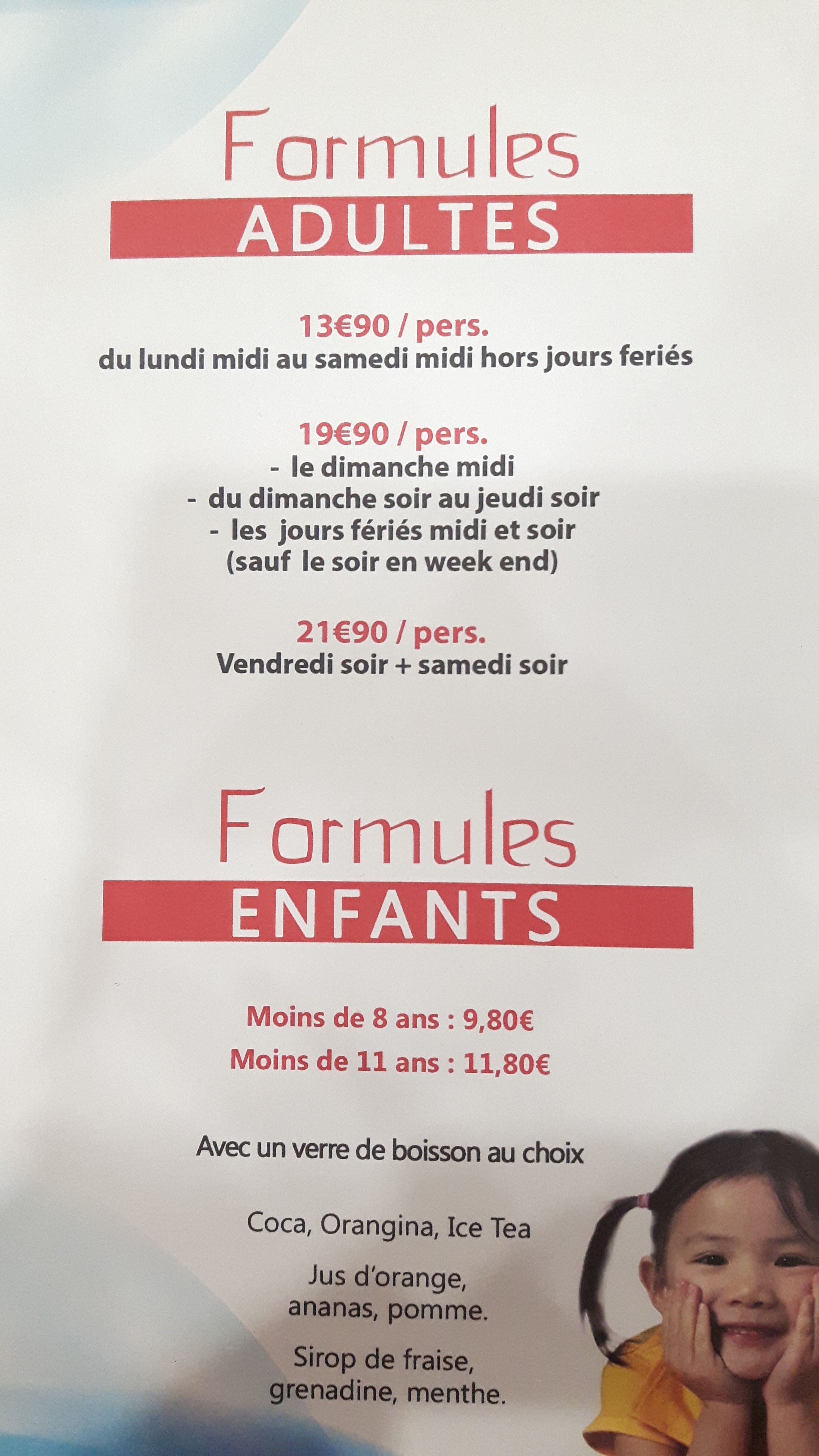 Formules
ADULTES

13€90 / pers.
du lundi midi au samedi midi hors jours feriés

19€90 / pers.
- le dimanche midi
- du dimanche soir au jeudi soir
- les jours fériés midi et soir
(sauf le soir en week end)

21€90 / pers.
Vendredi soir + samedi soir

Formules
ENFANTS

Moins de 8 ans : 9,80€
Moins de 11 ans : 11,80€

Avec un verre de boisson au choix

Coca, Orangina, Ice Tea

Jus d'orange, ananas, pomme.

Sirop de fraise, grenadine, menthe.